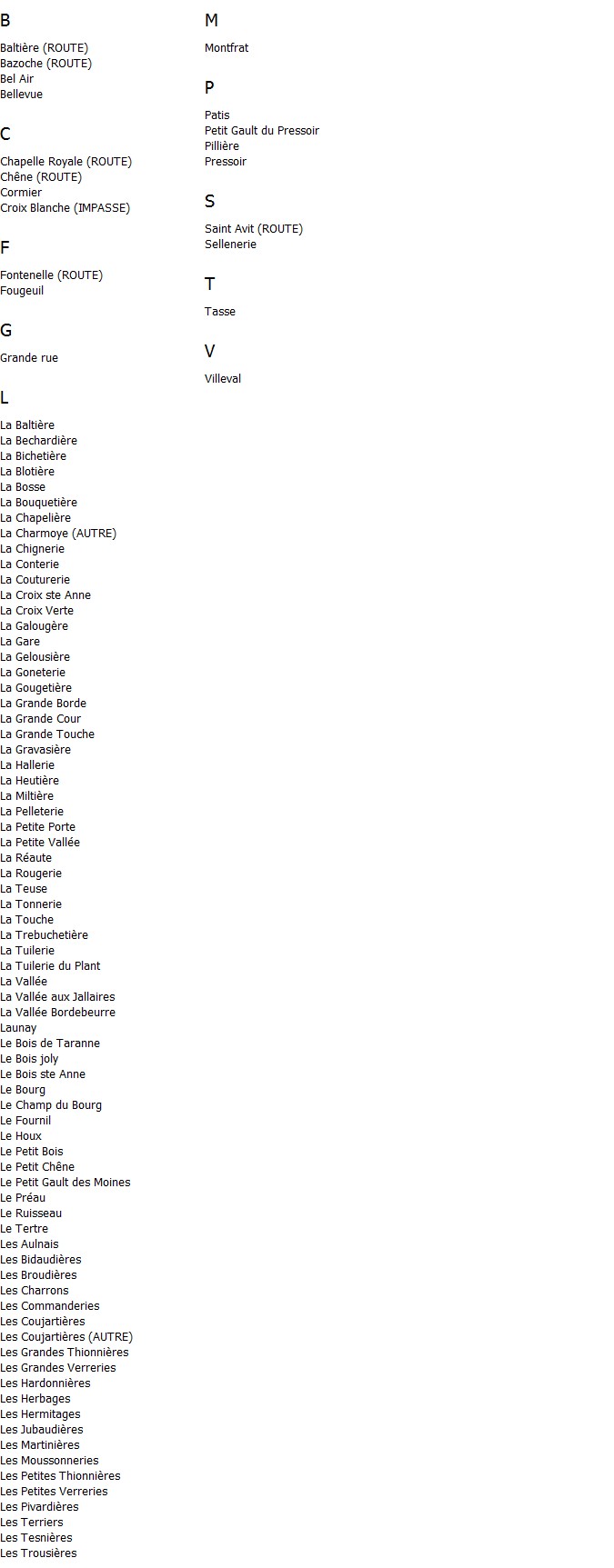 B

Baltière (ROUTE)
Bazoche (ROUTE)
Bel Air
Bellevue

C

Chapelle Royale (ROUTE)
Chêne (ROUTE)
Cormier
Croix Blanche (IMPASSE)

F

Fontenelle (ROUTE)
Fougeuil

G

Grande rue

L

La Baltière
La Bechardière
La Bichetière
La Blotière
La Bosse
La Bouquetière
La Chapelière
La Charmoye (AUTRE)
La Chignerie
La Conterie
La Couturerie
La Croix ste Anne
La Croix Verte
La Galougère
La Gare
La Gelousière
La Goneterie
La Gougetière
La Grande Borde
La Grande Cour
La Grande Touche
La Gravasière
La Hallerie
La Heutière
La Miltière
La Pelleterie
La Petite Porte
La Petite Vallée
La Réaute
La Rougerie
La Teuse
La Tonnerie
La Touche
La Trebuchetière
La Tuilerie
La Tuilerie du Plant
La Vallée
La Vallée aux Jallaires
La Vallée Bordebeurre
Launay
Le Bois de Taranne
Le Bois joly
Le Bois ste Anne
Le Bourg
Le Champ du Bourg
Le Fournil
Le Houx
Le Petit Bois
Le Petit Chêne
Le Petit Gault des Moines
Le Préau
Le Ruisseau
Le Tertre
Les Aulnais
Les Bidaudières
Les Broudières
Les Charrons
Les Commanderies
Les Coujartières
Les Coujartières (AUTRE)
Les Grandes Thionnières
Les Grandes Verreries
Les Hardonnières
Les Herbages
Les Hermitages
Les Jubaudières
Les Martinières
Les Moussonneries
Les Petites Thionnières
Les Petites Verreries
Les Pivardières
Les Terriers
Les Tesnières
Les Trousières

M

Montfrat

P

Patis
Petit Gault du Pressoir
Pillière
Pressoir

S

Saint Avit (ROUTE)
Sellenerie

T

Tasse

V

Villeval